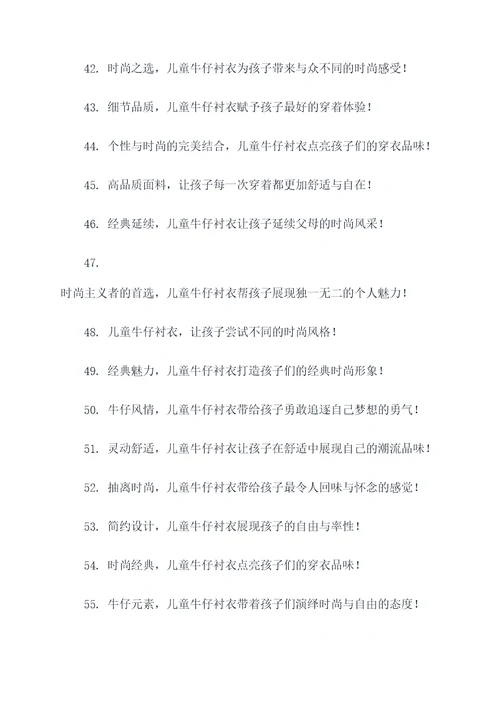 42. 时尚之选，儿童牛仔衬衣为孩子带来与众不同的时尚感受！

43. 细节品质，儿童牛仔衬衣赋予孩子最好的穿着体验！

44. 个性与时尚的完美结合，儿童牛仔衬衣点亮孩子们的穿衣品味！

45. 高品质面料，让孩子每一次穿着都更加舒适与自在！

46. 经典延续，儿童牛仔衬衣让孩子延续父母的时尚风采！

47.

时尚主义者的首选，儿童牛仔衬衣帮孩子展现独一无二的个人魅力！

48. 儿童牛仔衬衣，让孩子尝试不同的时尚风格！

49. 经典魅力，儿童牛仔衬衣打造孩子们的经典时尚形象！

50. 牛仔风情，儿童牛仔衬衣带给孩子勇敢追逐自己梦想的勇气！

51. 灵动舒适，儿童牛仔衬衣让孩子在舒适中展现自己的潮流品味！

52. 抽离时尚，儿童牛仔衬衣带给孩子最令人回味与怀念的感觉！

53. 简约设计，儿童牛仔衬衣展现孩子的自由与率性！

54. 时尚经典，儿童牛仔衬衣点亮孩子们的穿衣品味！

55. 牛仔元素，儿童牛仔衬衣带着孩子们演绎时尚与自由的态度！